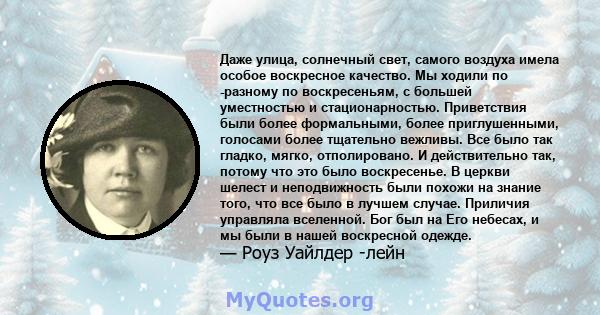 Даже улица, солнечный свет, самого воздуха имела особое воскресное качество. Мы ходили по -разному по воскресеньям, с большей уместностью и стационарностью. Приветствия были более формальными, более приглушенными, голосами более тщательно вежливы. Все было так гладко, мягко, отполировано. И действительно так, потому что это было воскресенье. В церкви шелест и неподвижность были похожи на знание того, что все было в лучшем случае. Приличия управляла вселенной. Бог был на Его небесах, и мы были в нашей воскресной одежде.
— Роуз Уайлдер -лейн

MyQuotes.org